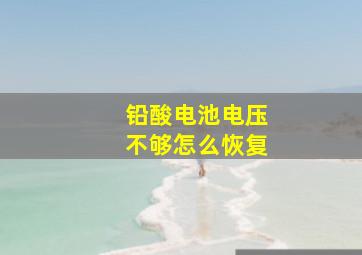 铅酸电池电压
不够怎么恢复